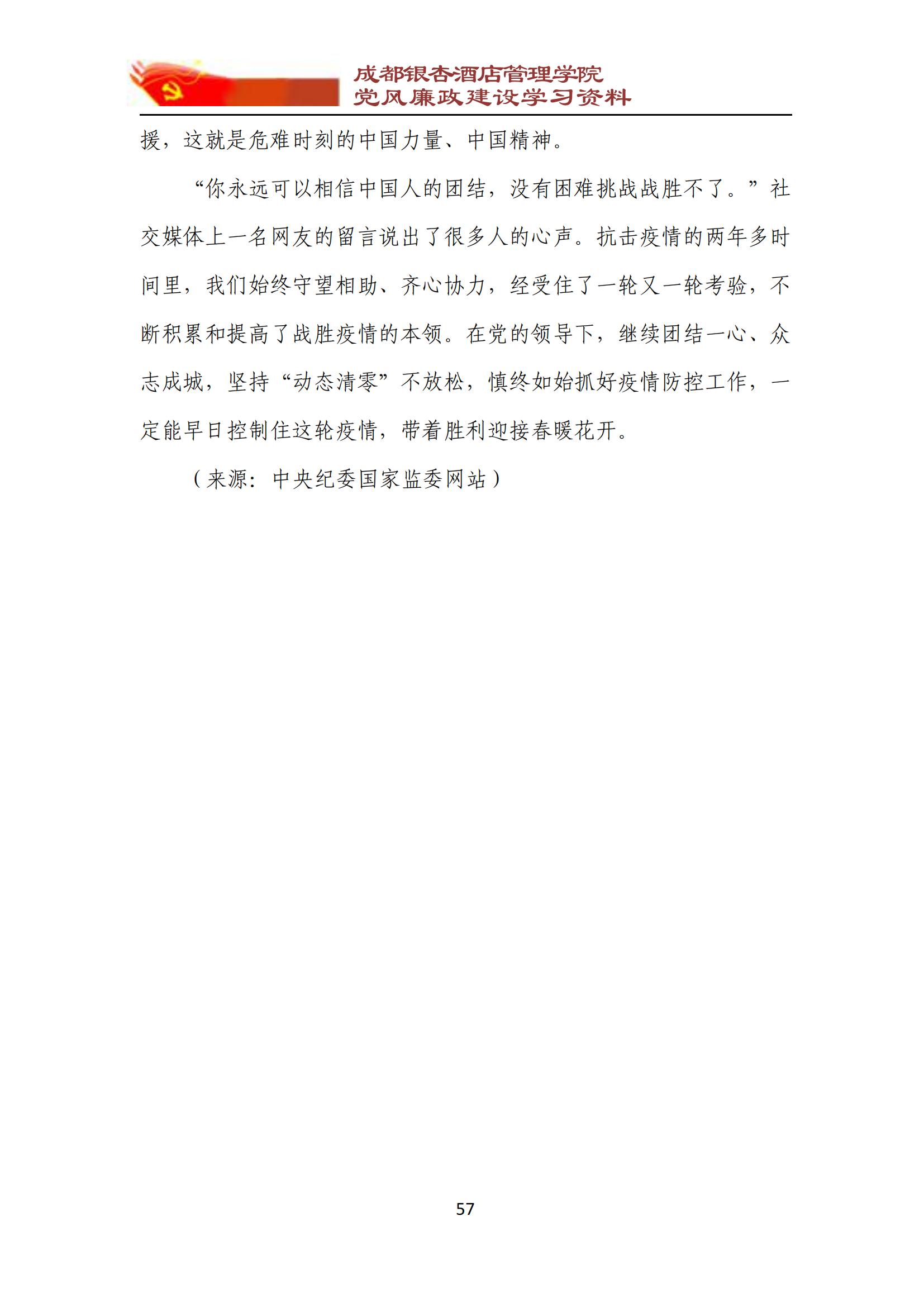 成都银杏酒店管理学院
党风廉政建设学习资料

援，这就是危难时刻的中国力量、中国精神。

“你永远可以相信中国人的团结，没有困难挑战战胜不了。”社交媒体上一名网友的留言说出了很多人的心声。抗击疫情的两年多时间里，我们始终守望相助、齐心协力，经受住了一轮又一轮考验，不断积累和提高了战胜疫情的本领。在党的领导下，继续团结一心、众志成城，坚持“动态清零”不放松，慎终如始抓好疫情防控工作，一定能早日控制住这轮疫情，带着胜利迎接春暖花开。

（来源：中央纪委国家监委网站）

57